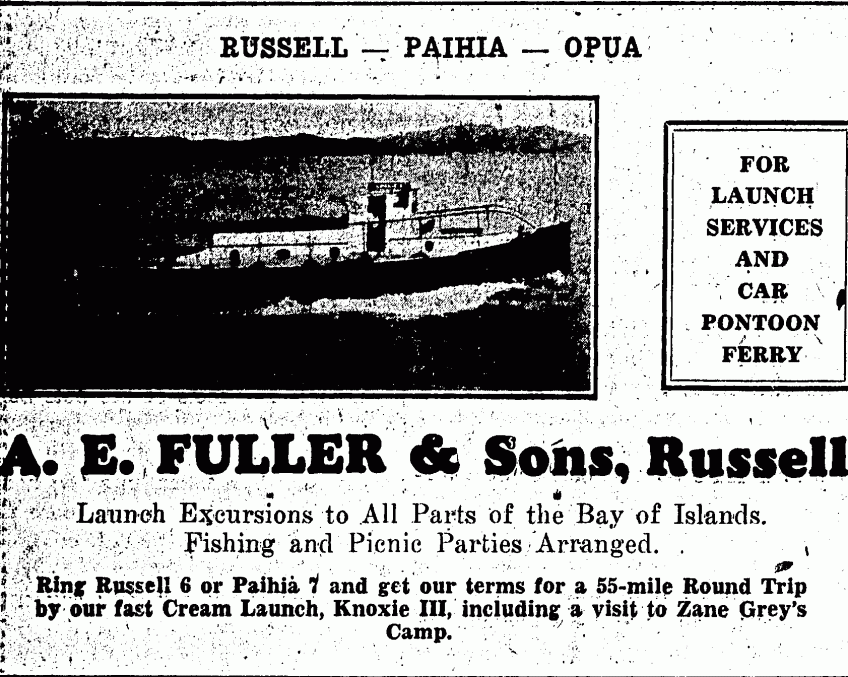 RUSSELL — PAIHIA — OPUA

FOR LAUNCH SERVICES AND CAR PONTOON FERRY

A. E. FULLER & Sons, Russell

Launch Excursions to All Parts of the Bay of Islands. Fishing and Picnic Parties Arranged.

Ring Russell 6 or Paihia 7 and get our terms for a 55-mile Round Trip by our fast Cream Launch, Knoxie III, including a visit to Zane Grey's Camp.